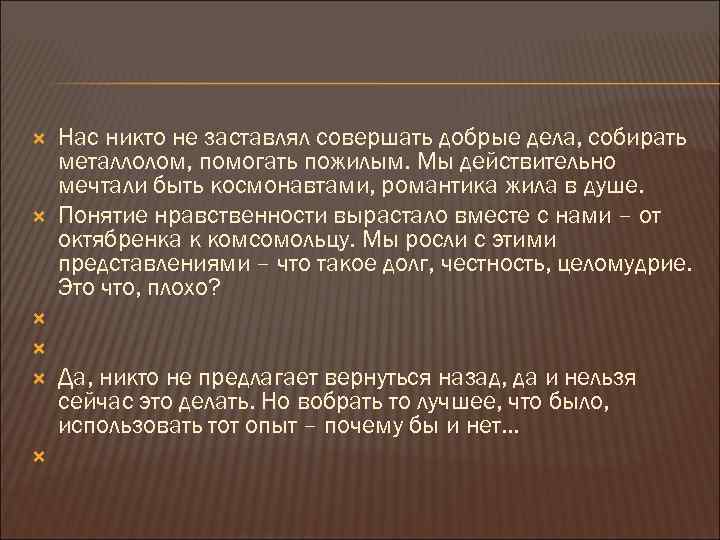 Нас никто не заставлял совершать добрые дела, собирать металлолом, помогать пожилым. Мы действительно мечтали быть космонавтами, романтика жила в душе.

Понятие нравственности вырастало вместе с нами – от октябренка к комсомольцу. Мы росли с этими представлениями – что такое долг, честность, целомудрие. Это что, плохо?

Да, никто не предлагает вернуться назад, да и нельзя сейчас это делать. Но вобрать то лучшее, что было, использовать тот опыт – почему бы и нет…